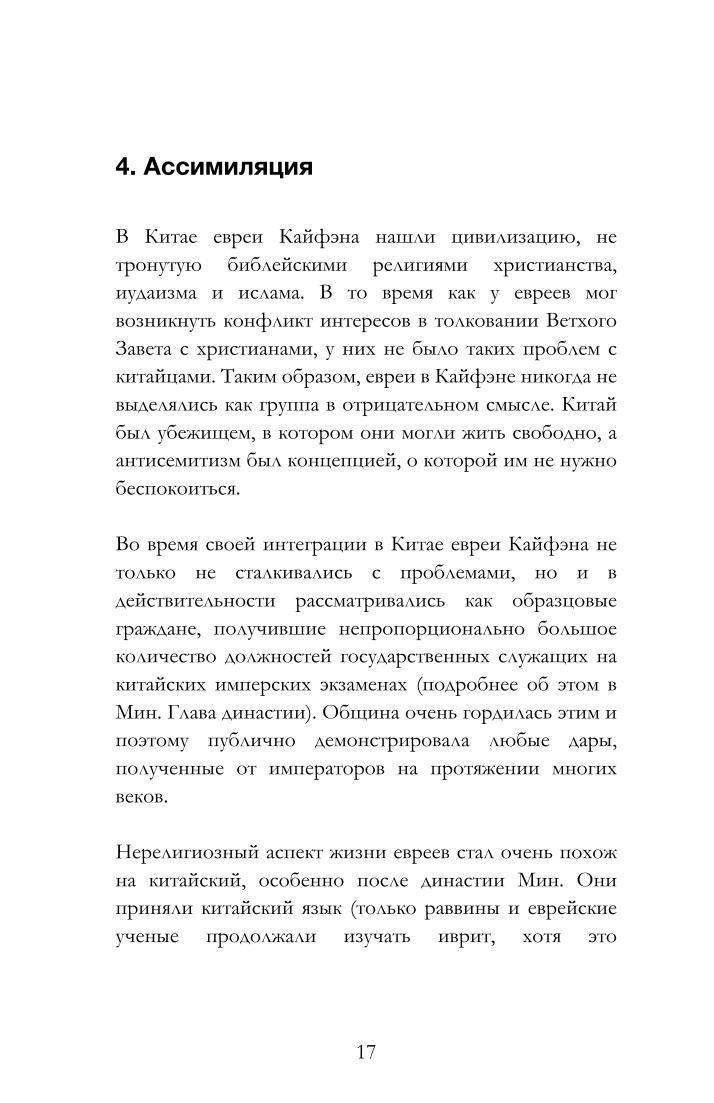 4. Ассимиляция

В Китае евреи Кайфэна нашли цивилизацию, не тронутую библейскими религиями христианства, иудаизма и ислама. В то время как у евреев мог возникнуть конфликт интересов в толковании Ветхого Завета с христианами, у них не было таких проблем с китайцами. Таким образом, евреи в Кайфэне никогда не выделялись как группа в отрицательном смысле. Китай был убежищем, в котором они могли жить свободно, а антисемитизм был концепцией, о которой им не нужно беспокоиться.

Во время своей интеграции в Китае евреи Кайфэна не только не сталкивались с проблемами, но и в действительности рассматривались как образцовые граждане, получившие непропорционально большое количество должностей государственных служащих на китайских имперских экзаменах (подробнее об этом в Мин. Глава династии). Община очень гордилась этим и поэтому публично демонстрировала любые дары, полученные от императоров на протяжении многих веков.

Нерелигиозный аспект жизни евреев стал очень похож на китайский, особенно после династии Мин. Они приняли китайский язык (только раввины и еврейские ученые продолжали изучать иврит, хотя это

17